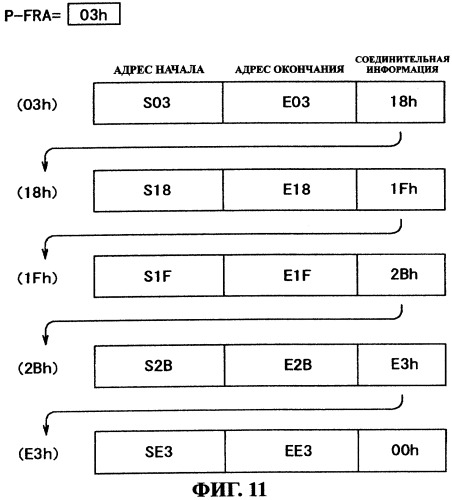 P-FRA= 03h

| | АДРЕС НАЧАЛА | АДРЕС ОКОНЧАНИЯ | СОЕДИНИТЕЛЬНАЯ ИНФОРМАЦИЯ |
|---|---|---|---|
| (03h) | S03 | E03 | 18h |
| (18h) | S18 | E18 | 1Fh |
| (1Fh) | S1F | E1F | 2Bh |
| (2Bh) | S2B | E2B | E3h |
| (E3h) | SE3 | EE3 | 00h |

ФИГ. 11